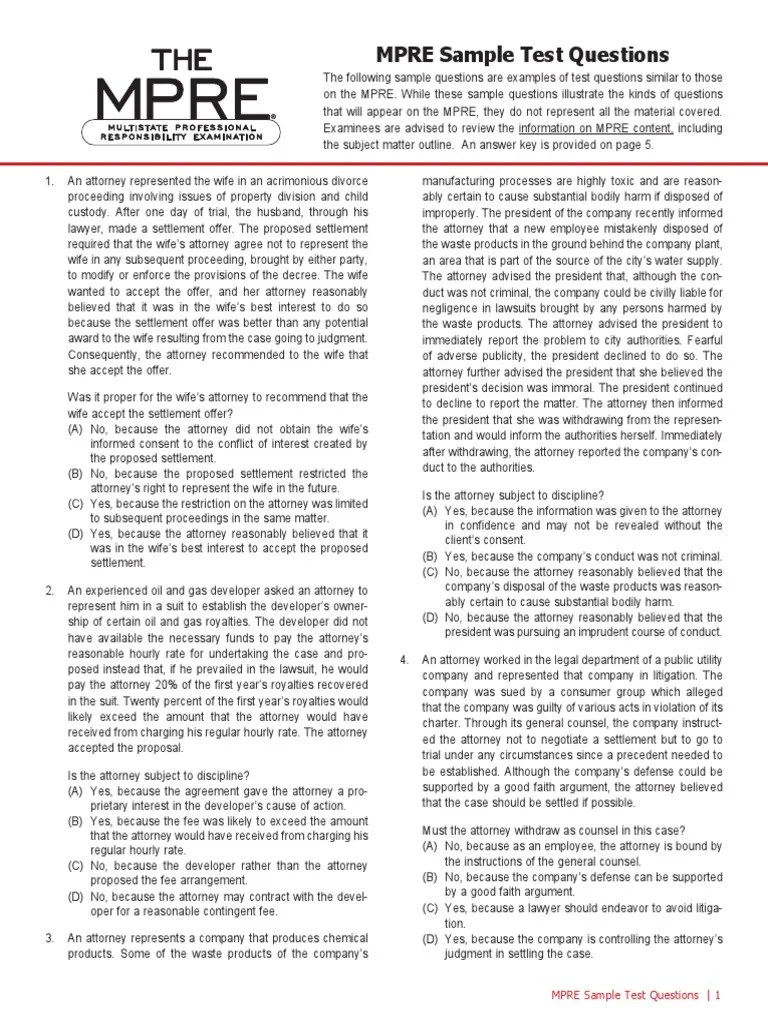 THE MPRE®
MULTISTATE PROFESSIONAL RESPONSIBILITY EXAMINATION

MPRE Sample Test Questions

The following sample questions are examples of test questions similar to those on the MPRE. While these sample questions illustrate the kinds of questions that will appear on the MPRE, they do not represent all the material covered. Examinees are advised to review the information on MPRE content, including the subject matter outline. An answer key is provided on page 5.

1. An attorney represented the wife in an acrimonious divorce proceeding involving issues of property division and child custody. After one day of trial, the husband, through his lawyer, made a settlement offer. The proposed settlement required that the wife's attorney agree not to represent the wife in any subsequent proceeding, brought by either party, to modify or enforce the provisions of the decree. The wife wanted to accept the offer, and her attorney reasonably believed that it was in the wife's best interest to do so because the settlement offer was better than any potential award to the wife resulting from the case going to judgment. Consequently, the attorney recommended to the wife that she accept the offer.

Was it proper for the wife's attorney to recommend that the wife accept the settlement offer?
(A) No, because the attorney did not obtain the wife's informed consent to the conflict of interest created by the proposed settlement.
(B) No, because the proposed settlement restricted the attorney's right to represent the wife in the future.
(C) Yes, because the restriction on the attorney was limited to subsequent proceedings in the same matter.
(D) Yes, because the attorney reasonably believed that it was in the wife's best interest to accept the proposed settlement.

2. An experienced oil and gas developer asked an attorney to represent him in a suit to establish the developer's ownership of certain oil and gas royalties. The developer did not have available the necessary funds to pay the attorney's reasonable hourly rate for undertaking the case and proposed instead that, if he prevailed in the lawsuit, he would pay the attorney 20% of the first year's royalties recovered in the suit. Twenty percent of the first year's royalties would likely exceed the amount that the attorney would have received from charging his regular hourly rate. The attorney accepted the proposal.

Is the attorney subject to discipline?
(A) Yes, because the agreement gave the attorney a proprietary interest in the developer's cause of action.
(B) Yes, because the fee was likely to exceed the amount that the attorney would have received from charging his regular hourly rate.
(C) No, because the developer rather than the attorney proposed the fee arrangement.
(D) No, because the attorney may contract with the developer for a reasonable contingent fee.

3. An attorney represents a company that produces chemical products. Some of the waste products of the company's manufacturing processes are highly toxic and are reasonably certain to cause substantial bodily harm if disposed of improperly. The president of the company recently informed the attorney that a new employee mistakenly disposed of the waste products in the ground behind the company plant, an area that is part of the source of the city's water supply. The attorney advised the president that, although the conduct was not criminal, the company could be civilly liable for negligence in lawsuits brought by any persons harmed by the waste products. The attorney advised the president to immediately report the problem to city authorities. Fearful of adverse publicity, the president declined to do so. The attorney further advised the president that she believed the president's decision was immoral. The president continued to decline to report the matter. The attorney then informed the president that she was withdrawing from the representation and would inform the authorities herself. Immediately after withdrawing, the attorney reported the company's conduct to the authorities.

Is the attorney subject to discipline?
(A) Yes, because the information was given to the attorney in confidence and may not be revealed without the client's consent.
(B) Yes, because the company's conduct was not criminal.
(C) No, because the attorney reasonably believed that the company's disposal of the waste products was reasonably certain to cause substantial bodily harm.
(D) No, because the attorney reasonably believed that the president was pursuing an imprudent course of conduct.

4. An attorney worked in the legal department of a public utility company and represented that company in litigation. The company was sued by a consumer group which alleged that the company was guilty of various acts in violation of its charter. Through its general counsel, the company instructed the attorney not to negotiate a settlement but to go to trial under any circumstances since a precedent needed to be established. Although the company's defense could be supported by a good faith argument, the attorney believed that the case should be settled if possible.

Must the attorney withdraw as counsel in this case?
(A) No, because as an employee, the attorney is bound by the instructions of the general counsel.
(B) No, because the company's defense can be supported by a good faith argument.
(C) Yes, because a lawyer should endeavor to avoid litigation.
(D) Yes, because the company is controlling the attorney's judgment in settling the case.

MPRE Sample Test Questions | 1